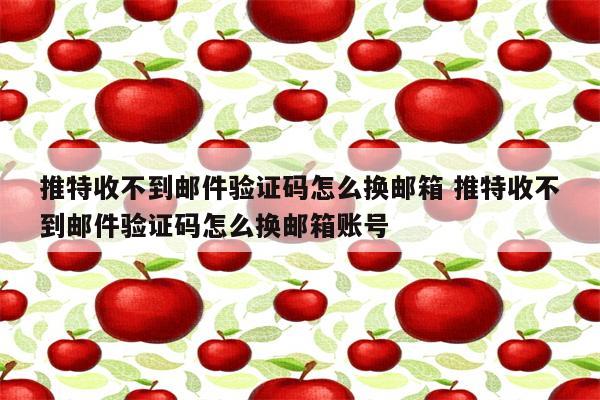 推特收不到邮件验证码怎么换邮箱 推特收不到邮件验证码怎么换邮箱账号